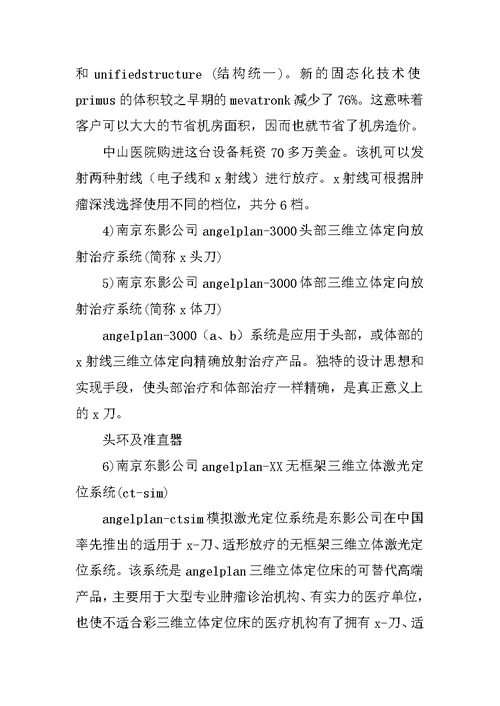 和 unifiedstructure（结构统一）。新的固态化技术使 primus 的体积较之早期的 mevatronk 减少了 76%。这意味着客户可以大大的节省机房面积，因而也就节省了机房造价。

中山医院购进这台设备耗资 70 多万美金。该机可以发射两种射线（电子线和 x 射线）进行放疗。x 射线可根据肿瘤深浅选择使用不同的档位，共分 6 档。

4)南京东影公司 angelplan-3000 头部三维立体定向放射治疗系统(简称 x 头刀)

5)南京东影公司 angelplan-3000 体部三维立体定向放射治疗系统(简称 x 体刀)

angelplan-3000（a、b）系统是应用于头部，或体部的 x 射线三维立体定向精确放射治疗产品。独特的设计思想和实现手段，使头部治疗和体部治疗一样精确，是真正意义上的 x 刀。

头环及准直器

6)南京东影公司 angelplan-XX 无框架三维立体激光定位系统(ct-sim)

angelplan-ctsim 模拟激光定位系统是东影公司在中国率先推出的适用于 x-刀、适形放疗的无框架三维立体激光定位系统。该系统是 angelplan 三维立体定位床的可替代高端产品，主要用于大型专业肿瘤诊治机构、有实力的医疗单位，也使不适合彩三维立体定位床的医疗机构有了拥有 x-刀、适